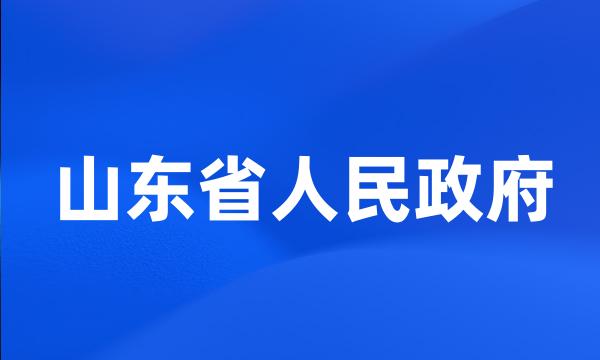 山东省人民政府